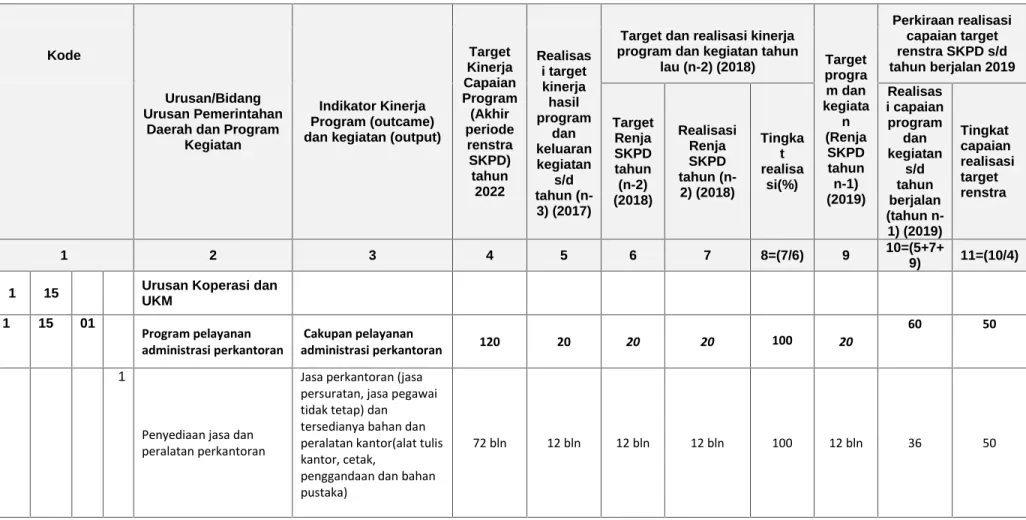 | Kode | | | | Urusan/Bidang Urusan Pemerintahan Daerah dan Program Kegiatan | Indikator Kinerja Program (outcame) dan kegiatan (output) | Target Kinerja Capaian Program (Akhir periode renstra SKPD) tahun 2022 | Realisasi target kinerja hasil program dan keluaran kegiatan s/d tahun (n-3) (2017) | Target dan realisasi kinerja program dan kegiatan tahun lau (n-2) (2018) | | | Target program dan kegiatan (Renja SKPD tahun n-1) (2019) | Perkiraan realisasi capaian target renstra SKPD s/d tahun berjalan 2019 | |
|---|---|---|---|---|---|---|---|---|---|---|---|---|---|
| | | | | | | | | Target Renja SKPD tahun (n-2) (2018) | Realisasi Renja SKPD tahun (n-2) (2018) | Tingkat realisasi(%) | | Realisasi capaian program dan kegiatan s/d tahun berjalan (tahun n-1) (2019) | Tingkat capaian realisasi target renstra |
| 1 | | | | 2 | 3 | 4 | 5 | 6 | 7 | 8=(7/6) | 9 | 10=(5+7+9) | 11=(10/4) |
| 1 | 15 | | | Urusan Koperasi dan UKM | | | | | | | | | |
| 1 | 15 | 01 | | Program pelayanan administrasi perkantoran | Cakupan pelayanan administrasi perkantoran | 120 | 20 | 20 | 20 | 100 | 20 | 60 | 50 |
| | | | 1 | Penyediaan jasa dan peralatan perkantoran | Jasa perkantoran (jasa persuratan, jasa pegawai tidak tetap) dan tersedianya bahan dan peralatan kantor(alat tulis kantor, cetak, penggandaan dan bahan pustaka) | 72 bln | 12 bln | 12 bln | 12 bln | 100 | 12 bln | 36 | 50 |